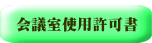 会議室使用許可書